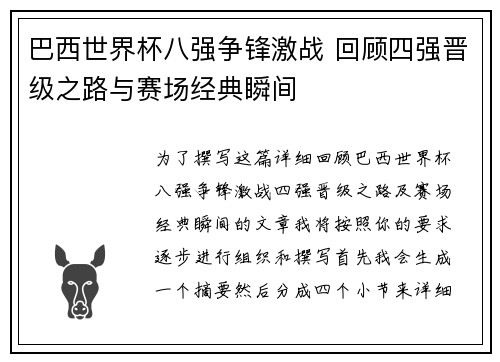 巴西世界杯八强争锋激战 回顾四强晋级之路与赛场经典瞬间

为了撰写这篇详细回顾巴西世界杯八强争锋激战四强晋级之路及赛场经典瞬间的文章我将按照你的要求逐步进行组织和撰写首先我会生成一个摘要然后分成四个小节来详细